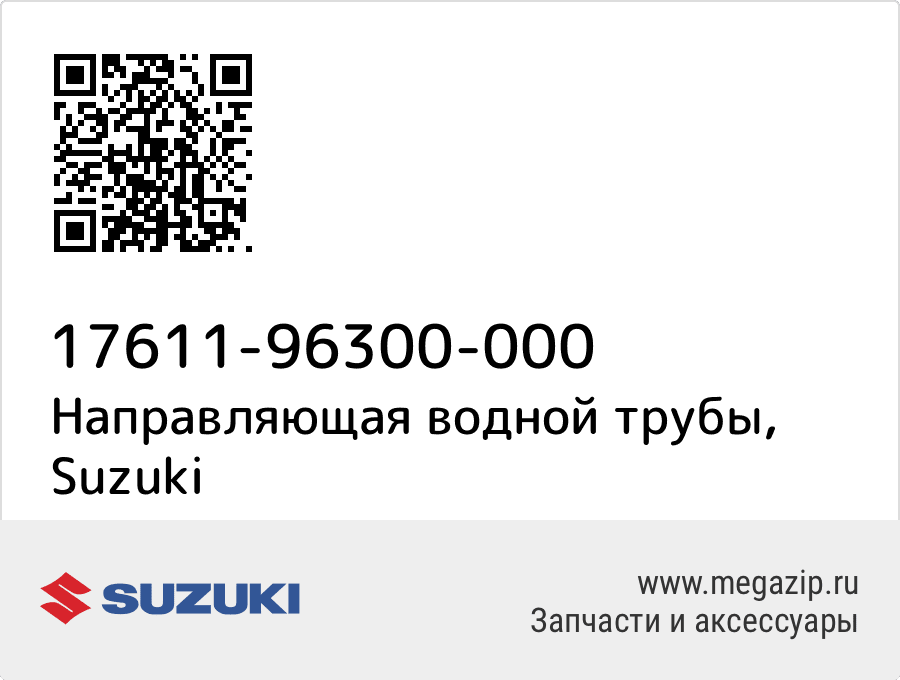 17611-96300-000
Направляющая водной трубы, Suzuki

SUZUKI

www.megazip.ru
Запчасти и аксессуары